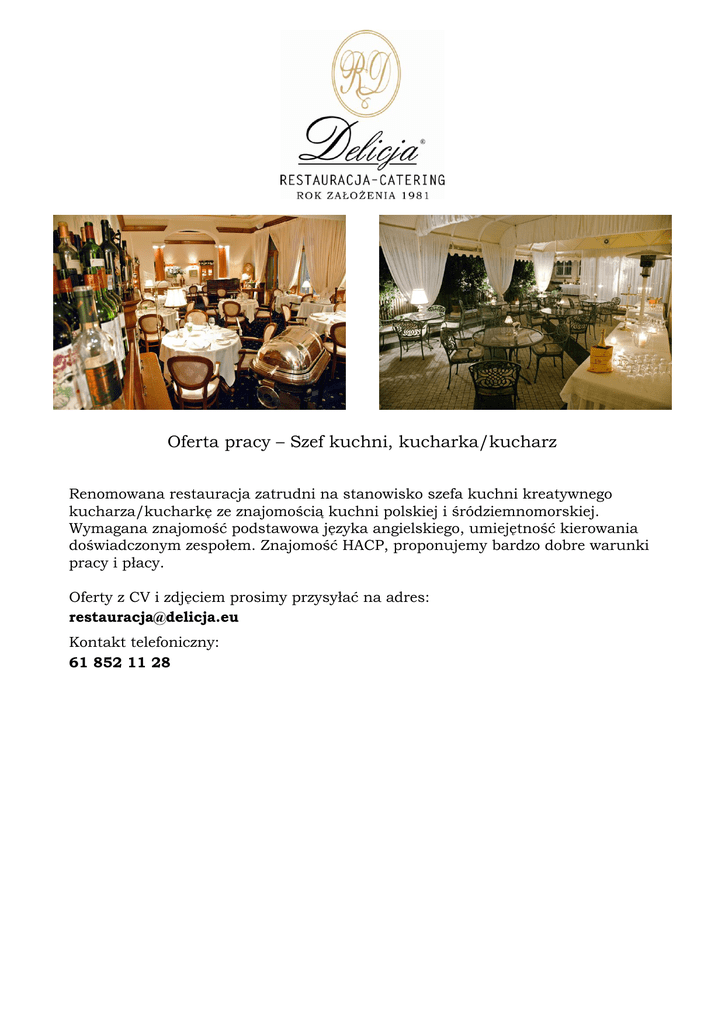 RD

Delicja®

RESTAURACJA-CATERING
ROK ZAŁOŻENIA 1981

Oferta pracy – Szef kuchni, kucharka/kucharz

Renomowana restauracja zatrudni na stanowisko szefa kuchni kreatywnego kucharza/kucharkę ze znajomością kuchni polskiej i śródziemnomorskiej. Wymagana znajomość podstawowa języka angielskiego, umiejętność kierowania doświadczonym zespołem. Znajomość HACP, proponujemy bardzo dobre warunki pracy i płacy.

Oferty z CV i zdjęciem prosimy przysyłać na adres:
restauracja@delicja.eu

Kontakt telefoniczny:
61 852 11 28